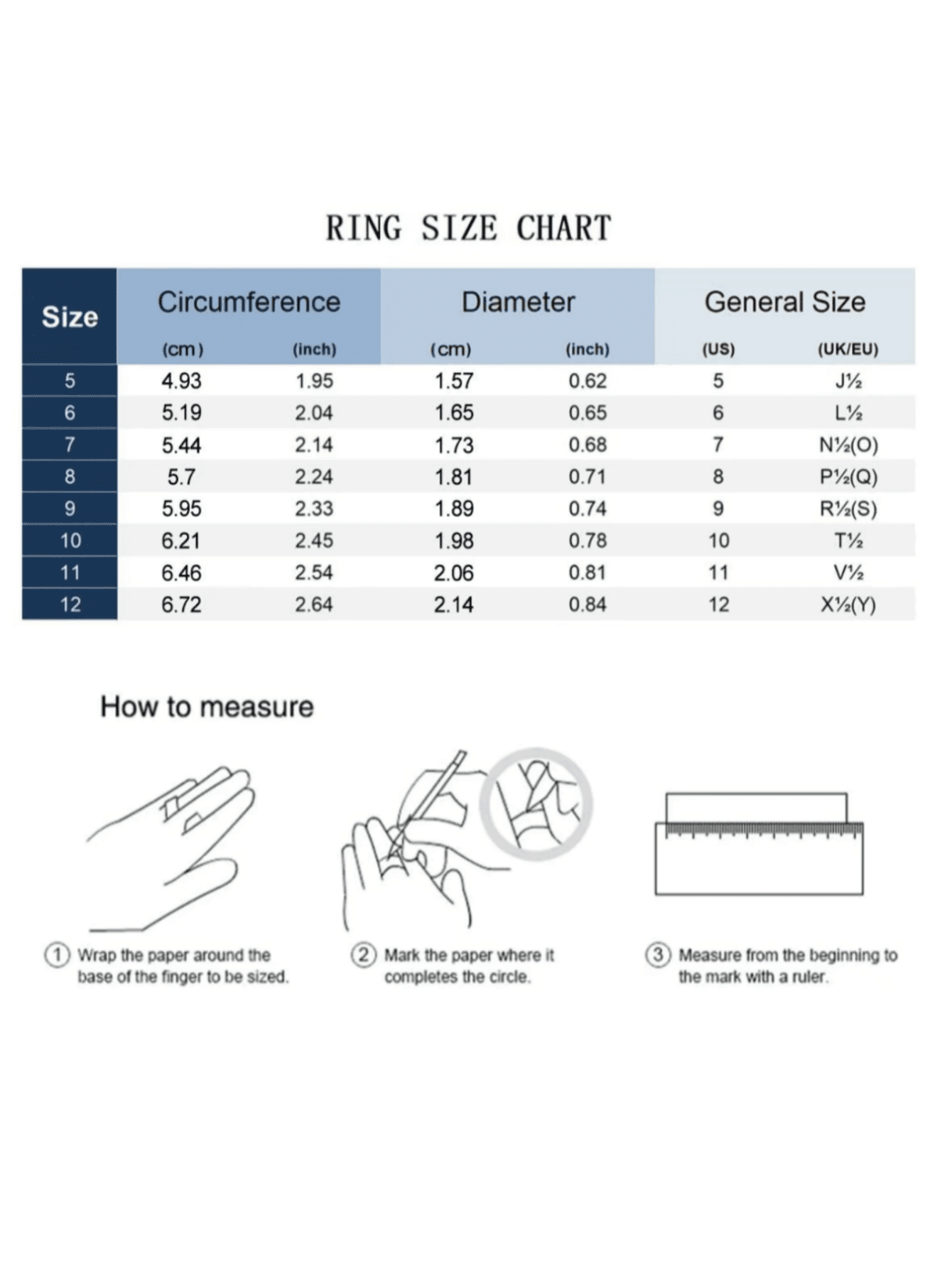 RING SIZE CHART

| Size | Circumference (cm) | Circumference (inch) | Diameter (cm) | Diameter (inch) | General Size (US) | General Size (UK/EU) |
|---|---|---|---|---|---|---|
| 5 | 4.93 | 1.95 | 1.57 | 0.62 | 5 | J½ |
| 6 | 5.19 | 2.04 | 1.65 | 0.65 | 6 | L½ |
| 7 | 5.44 | 2.14 | 1.73 | 0.68 | 7 | N½(O) |
| 8 | 5.7 | 2.24 | 1.81 | 0.71 | 8 | P½(Q) |
| 9 | 5.95 | 2.33 | 1.89 | 0.74 | 9 | R½(S) |
| 10 | 6.21 | 2.45 | 1.98 | 0.78 | 10 | T½ |
| 11 | 6.46 | 2.54 | 2.06 | 0.81 | 11 | V½ |
| 12 | 6.72 | 2.64 | 2.14 | 0.84 | 12 | X½(Y) |

How to measure

① Wrap the paper around the base of the finger to be sized.

② Mark the paper where it completes the circle.

③ Measure from the beginning to the mark with a ruler.